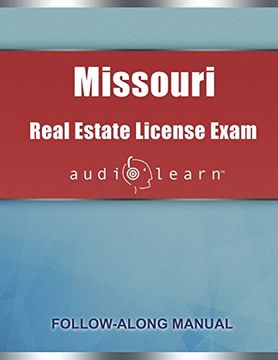 Missouri

Real Estate License Exam

audiolearn™

FOLLOW-ALONG MANUAL